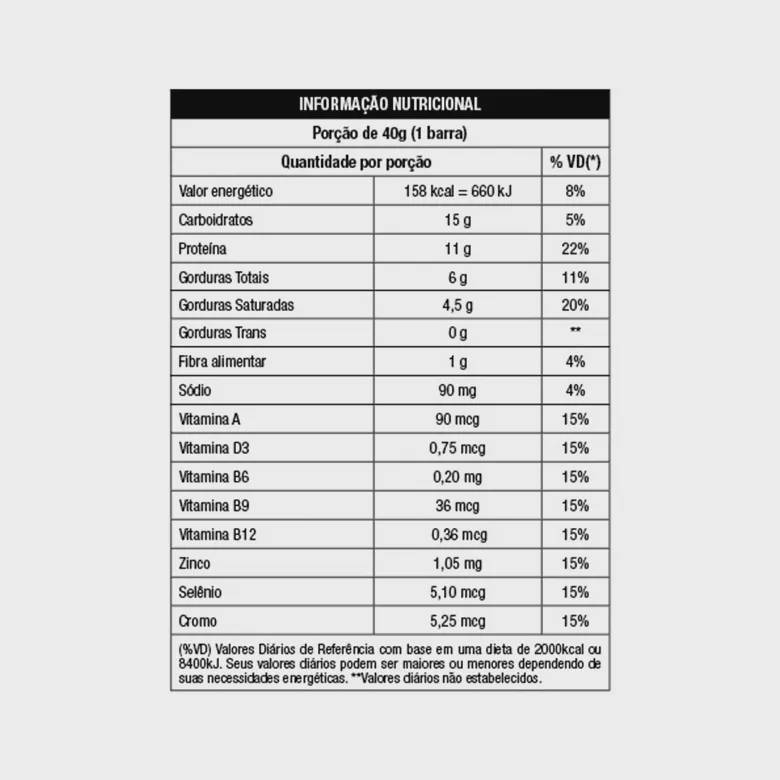 INFORMAÇÃO NUTRICIONAL

Porção de 40g (1 barra)

| Quantidade por porção | | % VD(*) |
|---|---|---|
| Valor energético | 158 kcal = 660 kJ | 8% |
| Carboidratos | 15 g | 5% |
| Proteína | 11 g | 22% |
| Gorduras Totais | 6 g | 11% |
| Gorduras Saturadas | 4,5 g | 20% |
| Gorduras Trans | 0 g | ** |
| Fibra alimentar | 1 g | 4% |
| Sódio | 90 mg | 4% |
| Vitamina A | 90 mcg | 15% |
| Vitamina D3 | 0,75 mcg | 15% |
| Vitamina B6 | 0,20 mg | 15% |
| Vitamina B9 | 36 mcg | 15% |
| Vitamina B12 | 0,36 mcg | 15% |
| Zinco | 1,05 mg | 15% |
| Selênio | 5,10 mcg | 15% |
| Cromo | 5,25 mcg | 15% |

(%VD) Valores Diários de Referência com base em uma dieta de 2000kcal ou 8400kJ. Seus valores diários podem ser maiores ou menores dependendo de suas necessidades energéticas. **Valores diários não estabelecidos.